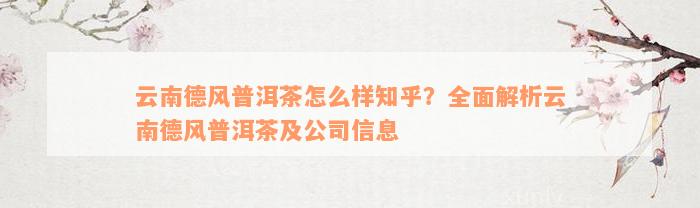 云南德风普洱茶怎么样知乎？全面解析云南德风普洱茶及公司信息